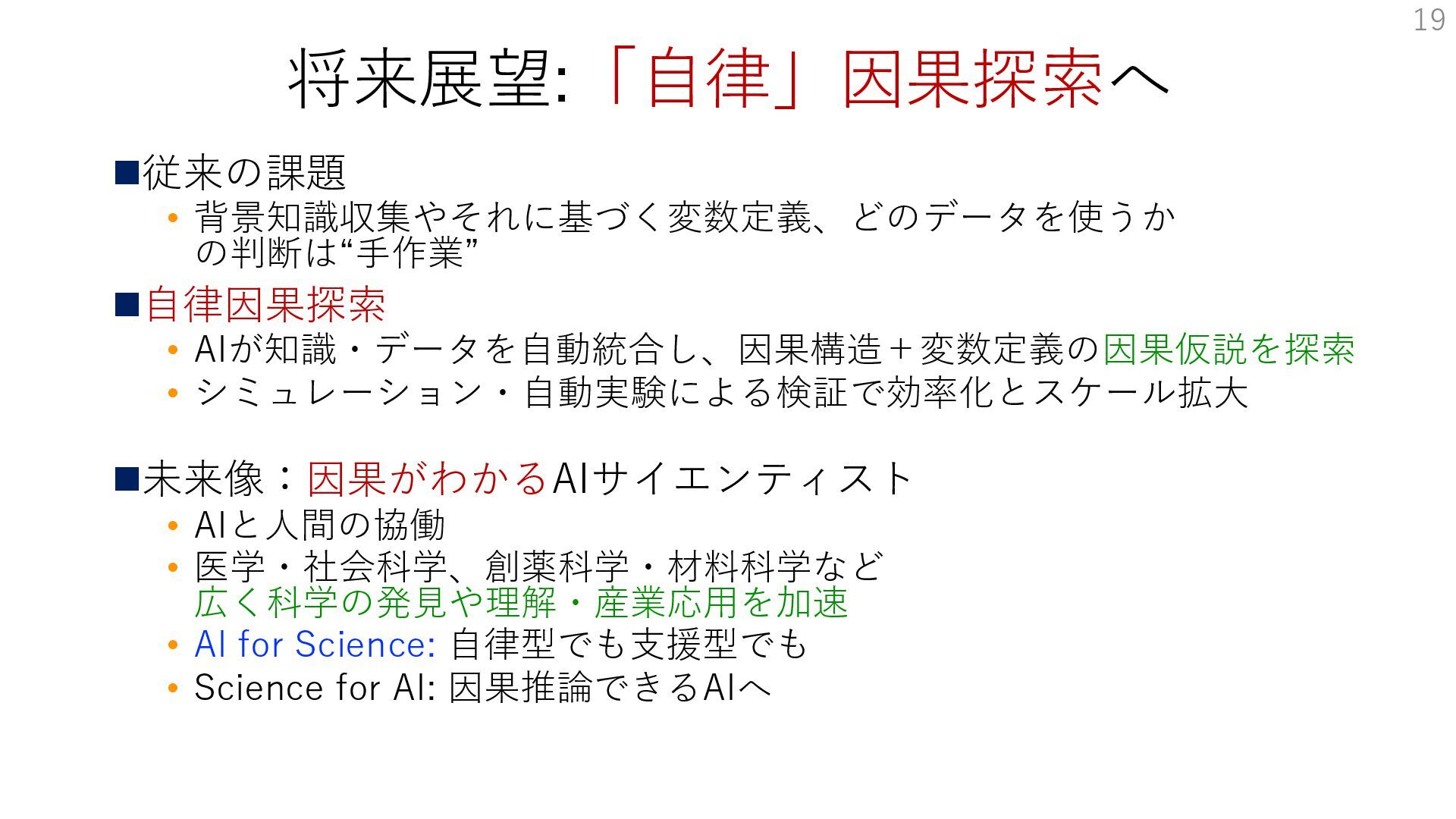 19

将来展望:「自律」因果探索へ

■従来の課題

• 背景知識収集やそれに基づく変数定義、どのデータを使うかの判断は“手作業”

■自律因果探索

• AIが知識・データを自動統合し、因果構造＋変数定義の因果仮説を探索
• シミュレーション・自動実験による検証で効率化とスケール拡大

■未来像：因果がわかるAIサイエンティスト

• AIと人間の協働
• 医学・社会科学、創薬科学・材料科学など広く科学の発見や理解・産業応用を加速
• AI for Science: 自律型でも支援型でも
• Science for AI: 因果推論できるAIへ